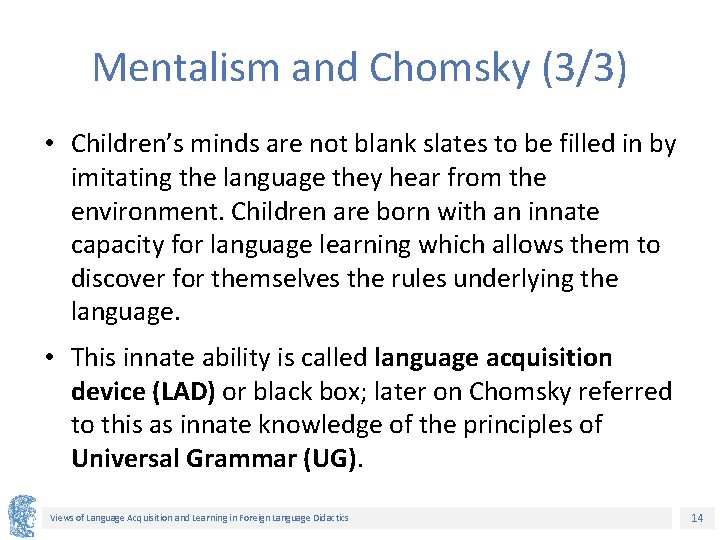 Mentalism and Chomsky (3/3)

• Children's minds are not blank slates to be filled in by imitating the language they hear from the environment. Children are born with an innate capacity for language learning which allows them to discover for themselves the rules underlying the language.

• This innate ability is called language acquisition device (LAD) or black box; later on Chomsky referred to this as innate knowledge of the principles of Universal Grammar (UG).

Views of Language Acquisition and Learning in Foreign Language Didactics

14